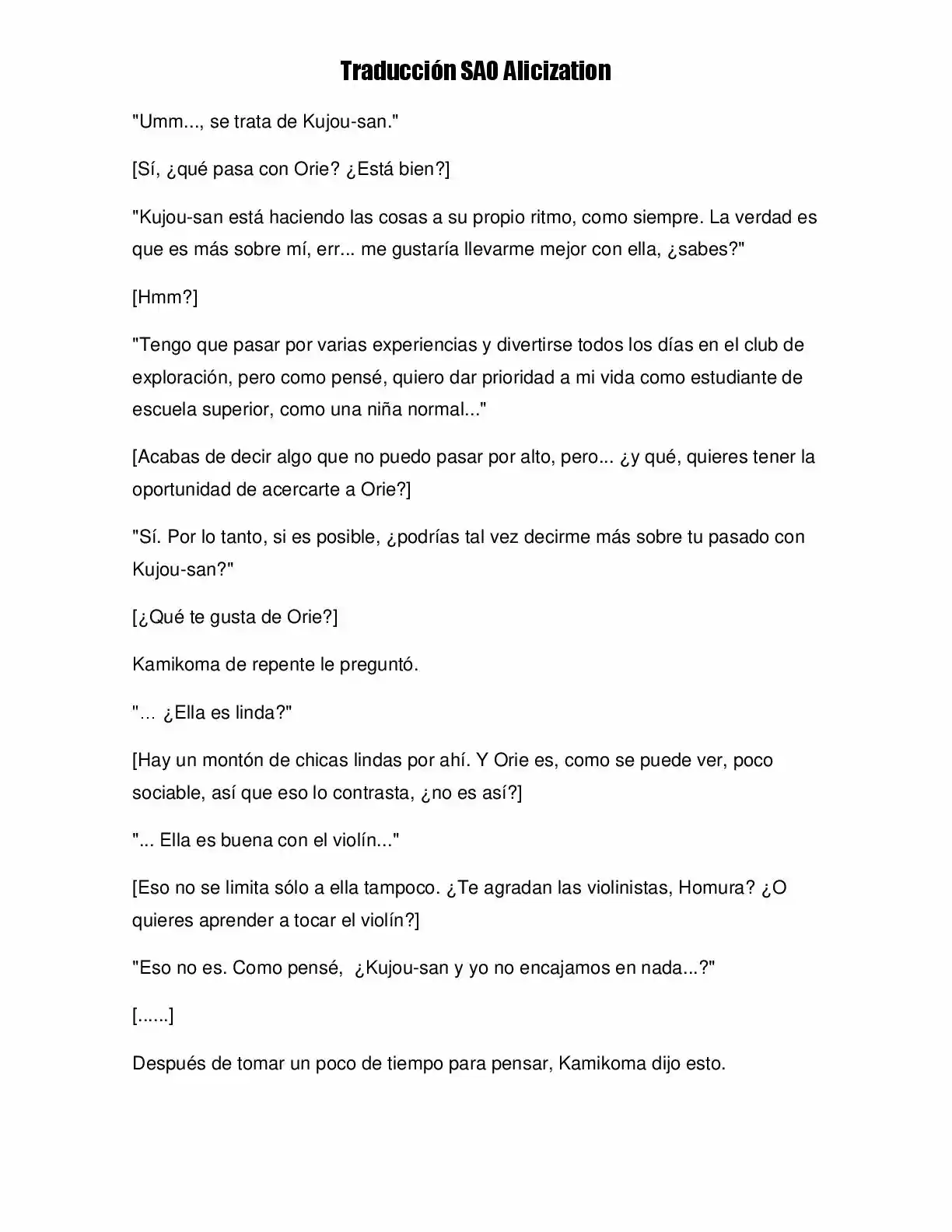 Traducción SAO Alicization

"Umm..., se trata de Kujou-san."

[Sí, ¿qué pasa con Orie? ¿Está bien?]

"Kujou-san está haciendo las cosas a su propio ritmo, como siempre. La verdad es que es más sobre mí, err... me gustaría llevarme mejor con ella, ¿sabes?"

[Hmm?]

"Tengo que pasar por varias experiencias y divertirse todos los días en el club de exploración, pero como pensé, quiero dar prioridad a mi vida como estudiante de escuela superior, como una niña normal..."

[Acabas de decir algo que no puedo pasar por alto, pero... ¿y qué, quieres tener la oportunidad de acercarte a Orie?]

"Sí. Por lo tanto, si es posible, ¿podrías tal vez decirme más sobre tu pasado con Kujou-san?"

[¿Qué te gusta de Orie?]

Kamikoma de repente le preguntó.

"… ¿Ella es linda?"

[Hay un montón de chicas lindas por ahí. Y Orie es, como se puede ver, poco sociable, así que eso lo contrasta, ¿no es así?]

"... Ella es buena con el violín..."

[Eso no se limita sólo a ella tampoco. ¿Te agradan las violinistas, Homura? ¿O quieres aprender a tocar el violín?]

"Eso no es. Como pensé, ¿Kujou-san y yo no encajamos en nada...?"

[......]

Después de tomar un poco de tiempo para pensar, Kamikoma dijo esto.